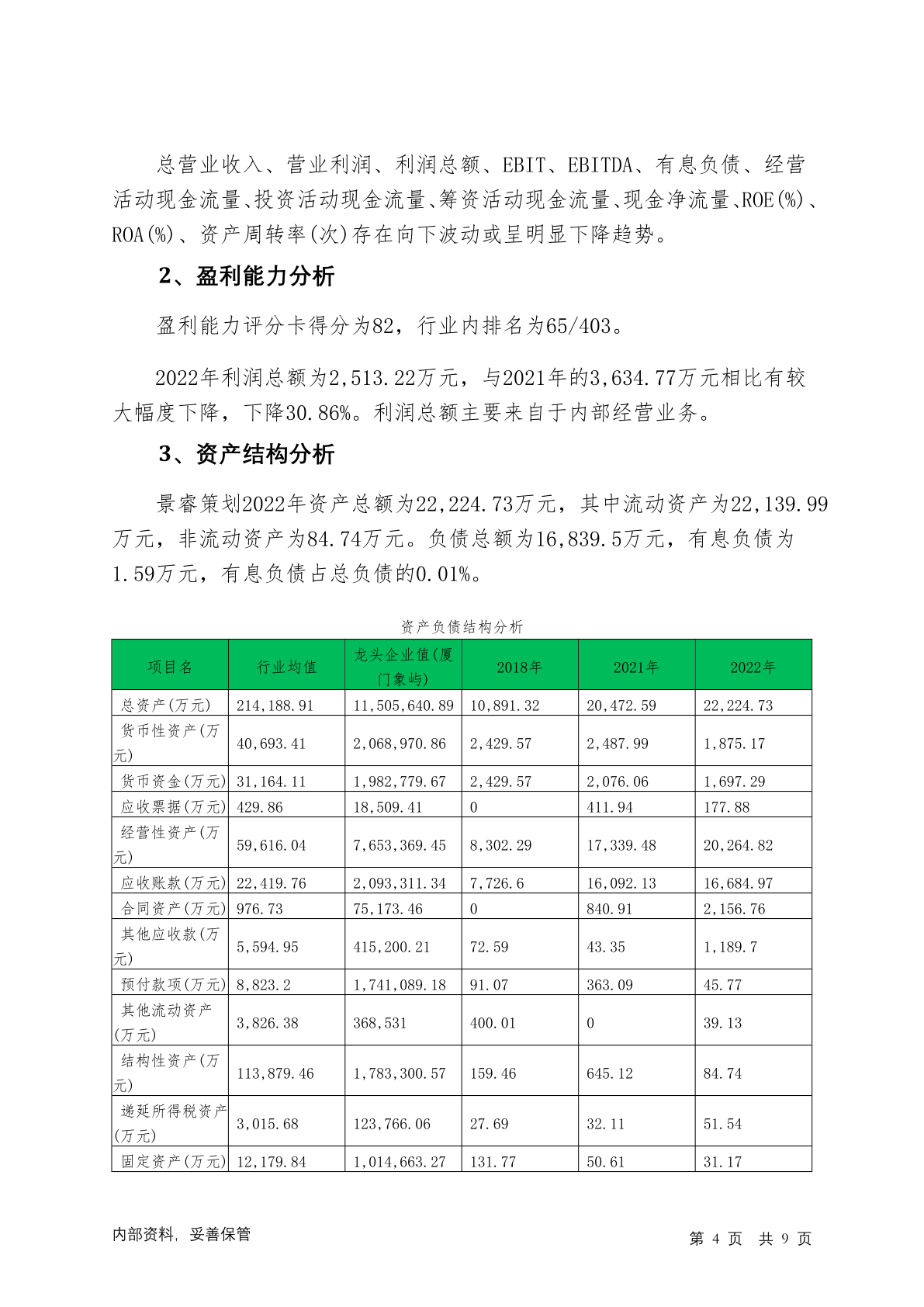 总营业收入、营业利润、利润总额、EBIT、EBITDA、有息负债、经营活动现金流量、投资活动现金流量、筹资活动现金流量、现金净流量、ROE(%)、ROA(%)、资产周转率(次)存在向下波动或呈明显下降趋势。

2、盈利能力分析

盈利能力评分卡得分为82，行业内排名为65/403。

2022年利润总额为2,513.22万元，与2021年的3,634.77万元相比有较大幅度下降，下降30.86%。利润总额主要来自于内部经营业务。

3、资产结构分析

景睿策划2022年资产总额为22,224.73万元，其中流动资产为22,139.99万元，非流动资产为84.74万元。负债总额为16,839.5万元，有息负债为1.59万元，有息负债占总负债的0.01%。

资产负债结构分析

| 项目名 | 行业均值 | 龙头企业值(厦门象屿) | 2018年 | 2021年 | 2022年 |
|---|---|---|---|---|---|
| 总资产(万元) | 214,188.91 | 11,505,640.89 | 10,891.32 | 20,472.59 | 22,224.73 |
| 货币性资产(万元) | 40,693.41 | 2,068,970.86 | 2,429.57 | 2,487.99 | 1,875.17 |
| 货币资金(万元) | 31,164.11 | 1,982,779.67 | 2,429.57 | 2,076.06 | 1,697.29 |
| 应收票据(万元) | 429.86 | 18,509.41 | 0 | 411.94 | 177.88 |
| 经营性资产(万元) | 59,616.04 | 7,653,369.45 | 8,302.29 | 17,339.48 | 20,264.82 |
| 应收账款(万元) | 22,419.76 | 2,093,311.34 | 7,726.6 | 16,092.13 | 16,684.97 |
| 合同资产(万元) | 976.73 | 75,173.46 | 0 | 840.91 | 2,156.76 |
| 其他应收款(万元) | 5,594.95 | 415,200.21 | 72.59 | 43.35 | 1,189.7 |
| 预付款项(万元) | 8,823.2 | 1,741,089.18 | 91.07 | 363.09 | 45.77 |
| 其他流动资产(万元) | 3,826.38 | 368,531 | 400.01 | 0 | 39.13 |
| 结构性资产(万元) | 113,879.46 | 1,783,300.57 | 159.46 | 645.12 | 84.74 |
| 递延所得税资产(万元) | 3,015.68 | 123,766.06 | 27.69 | 32.11 | 51.54 |
| 固定资产(万元) | 12,179.84 | 1,014,663.27 | 131.77 | 50.61 | 31.17 |

内部资料，妥善保管

第 4 页 共 9 页